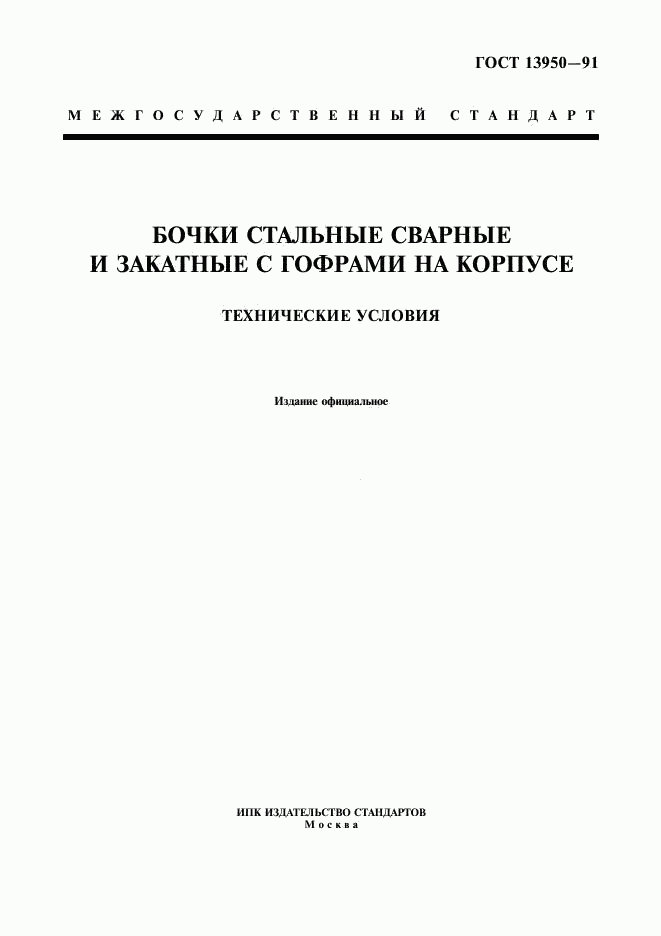 ГОСТ 13950—91

МЕЖГОСУДАРСТВЕННЫЙ СТАНДАРТ

БОЧКИ СТАЛЬНЫЕ СВАРНЫЕ И ЗАКАТНЫЕ С ГОФРАМИ НА КОРПУСЕ

ТЕХНИЧЕСКИЕ УСЛОВИЯ

Издание официальное

ИПК ИЗДАТЕЛЬСТВО СТАНДАРТОВ
Москва